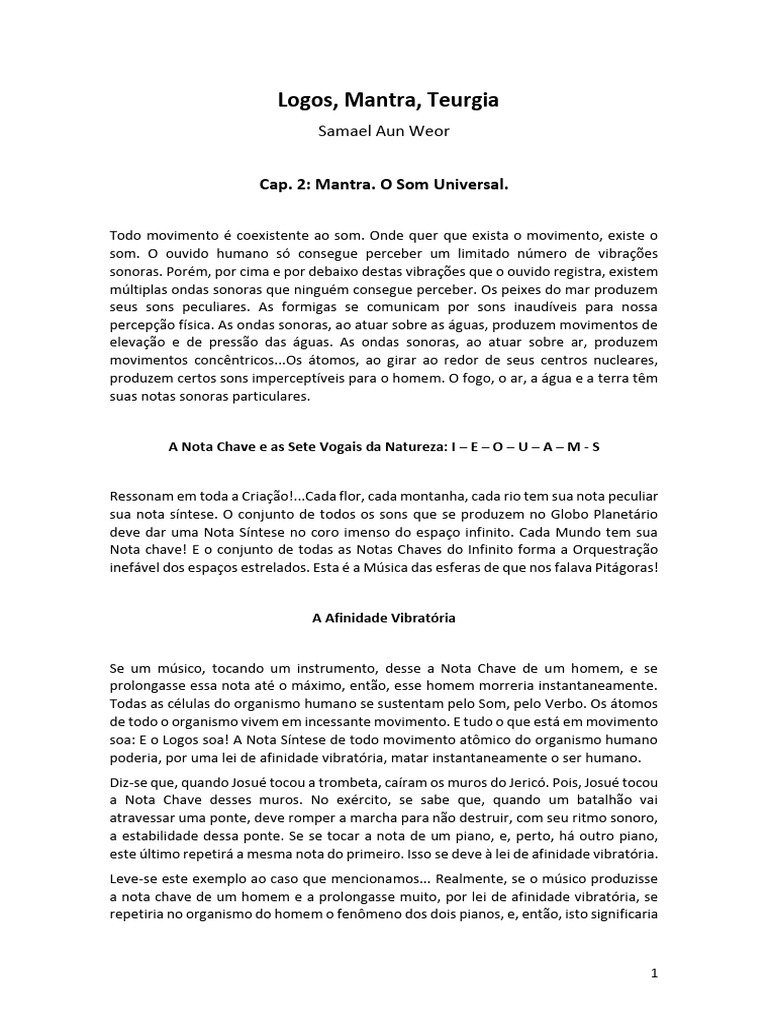 Logos, Mantra, Teurgia

Samael Aun Weor

Cap. 2: Mantra. O Som Universal.

Todo movimento é coexistente ao som. Onde quer que exista o movimento, existe o som. O ouvido humano só consegue perceber um limitado número de vibrações sonoras. Porém, por cima e por debaixo destas vibrações que o ouvido registra, existem múltiplas ondas sonoras que ninguém consegue perceber. Os peixes do mar produzem seus sons peculiares. As formigas se comunicam por sons inaudíveis para nossa percepção física. As ondas sonoras, ao atuar sobre as águas, produzem movimentos de elevação e de pressão das águas. As ondas sonoras, ao atuar sobre ar, produzem movimentos concêntricos...Os átomos, ao girar ao redor de seus centros nucleares, produzem certos sons imperceptíveis para o homem. O fogo, o ar, a água e a terra têm suas notas sonoras particulares.

A Nota Chave e as Sete Vogais da Natureza: I – E – O – U – A – M - S

Ressonam em toda a Criação!...Cada flor, cada montanha, cada rio tem sua nota peculiar sua nota síntese. O conjunto de todos os sons que se produzem no Globo Planetário deve dar uma Nota Síntese no coro imenso do espaço infinito. Cada Mundo tem sua Nota chave! E o conjunto de todas as Notas Chaves do Infinito forma a Orquestração inefável dos espaços estrelados. Esta é a Música das esferas de que nos falava Pitágoras!

A Afinidade Vibratória

Se um músico, tocando um instrumento, desse a Nota Chave de um homem, e se prolongasse essa nota até o máximo, então, esse homem morreria instantaneamente. Todas as células do organismo humano se sustentam pelo Som, pelo Verbo. Os átomos de todo o organismo vivem em incessante movimento. E tudo o que está em movimento soa: E o Logos soa! A Nota Síntese de todo movimento atômico do organismo humano poderia, por uma lei de afinidade vibratória, matar instantaneamente o ser humano.

Diz-se que, quando Josué tocou a trombeta, caíram os muros do Jericó. Pois, Josué tocou a Nota Chave desses muros. No exército, se sabe que, quando um batalhão vai atravessar uma ponte, deve romper a marcha para não destruir, com seu ritmo sonoro, a estabilidade dessa ponte. Se se tocar a nota de um piano, e, perto, há outro piano, este último repetirá a mesma nota do primeiro. Isso se deve à lei de afinidade vibratória.

Leve-se este exemplo ao caso que mencionamos... Realmente, se o músico produzisse a nota chave de um homem e a prolongasse muito, por lei de afinidade vibratória, se repetiria no organismo do homem o fenômeno dos dois pianos, e, então, isto significaria

1